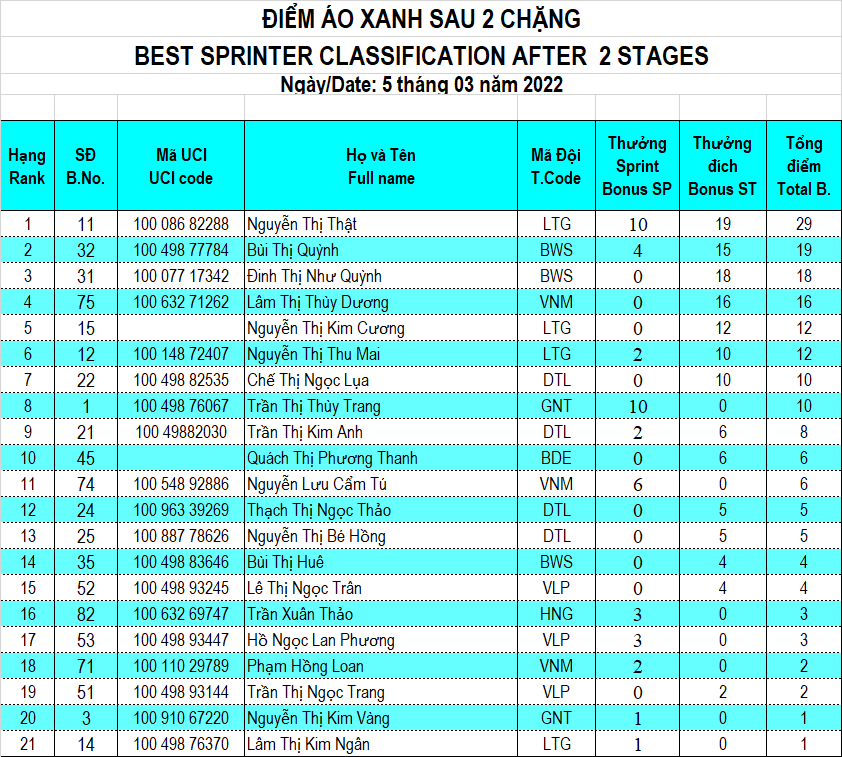 ĐIỂM ÁO XANH SAU 2 CHẶNG

BEST SPRINTER CLASSIFICATION AFTER 2 STAGES

Ngày/Date: 5 tháng 03 năm 2022

| Hạng Rank | SĐ B.No. | Mã UCI UCI code | Họ và Tên Full name | Mã Đội T.Code | Thưởng Sprint Bonus SP | Thưởng đích Bonus ST | Tổng điểm Total B. |
|---|---|---|---|---|---|---|---|
| 1 | 11 | 100 086 82288 | Nguyễn Thị Thật | LTG | 10 | 19 | 29 |
| 2 | 32 | 100 498 77784 | Bùi Thị Quỳnh | BWS | 4 | 15 | 19 |
| 3 | 31 | 100 077 17342 | Đinh Thị Như Quỳnh | BWS | 0 | 18 | 18 |
| 4 | 75 | 100 632 71262 | Lâm Thị Thùy Dương | VNM | 0 | 16 | 16 |
| 5 | 15 | | Nguyễn Thị Kim Cương | LTG | 0 | 12 | 12 |
| 6 | 12 | 100 148 72407 | Nguyễn Thị Thu Mai | LTG | 2 | 10 | 12 |
| 7 | 22 | 100 498 82535 | Chế Thị Ngọc Lụa | DTL | 0 | 10 | 10 |
| 8 | 1 | 100 498 76067 | Trần Thị Thùy Trang | GNT | 10 | 0 | 10 |
| 9 | 21 | 100 49882030 | Trần Thị Kim Anh | DTL | 2 | 6 | 8 |
| 10 | 45 | | Quách Thị Phương Thanh | BDE | 0 | 6 | 6 |
| 11 | 74 | 100 548 92886 | Nguyễn Lưu Cẩm Tú | VNM | 6 | 0 | 6 |
| 12 | 24 | 100 963 39269 | Thạch Thị Ngọc Thảo | DTL | 0 | 5 | 5 |
| 13 | 25 | 100 887 78626 | Nguyễn Thị Bé Hồng | DTL | 0 | 5 | 5 |
| 14 | 35 | 100 498 83646 | Bùi Thị Huê | BWS | 0 | 4 | 4 |
| 15 | 52 | 100 498 93245 | Lê Thị Ngọc Trân | VLP | 0 | 4 | 4 |
| 16 | 82 | 100 632 69747 | Trần Xuân Thảo | HNG | 3 | 0 | 3 |
| 17 | 53 | 100 498 93447 | Hồ Ngọc Lan Phương | VLP | 3 | 0 | 3 |
| 18 | 71 | 100 110 29789 | Phạm Hồng Loan | VNM | 2 | 0 | 2 |
| 19 | 51 | 100 498 93144 | Trần Thị Ngọc Trang | VLP | 0 | 2 | 2 |
| 20 | 3 | 100 910 67220 | Nguyễn Thị Kim Vàng | GNT | 1 | 0 | 1 |
| 21 | 14 | 100 498 76370 | Lâm Thị Kim Ngân | LTG | 1 | 0 | 1 |